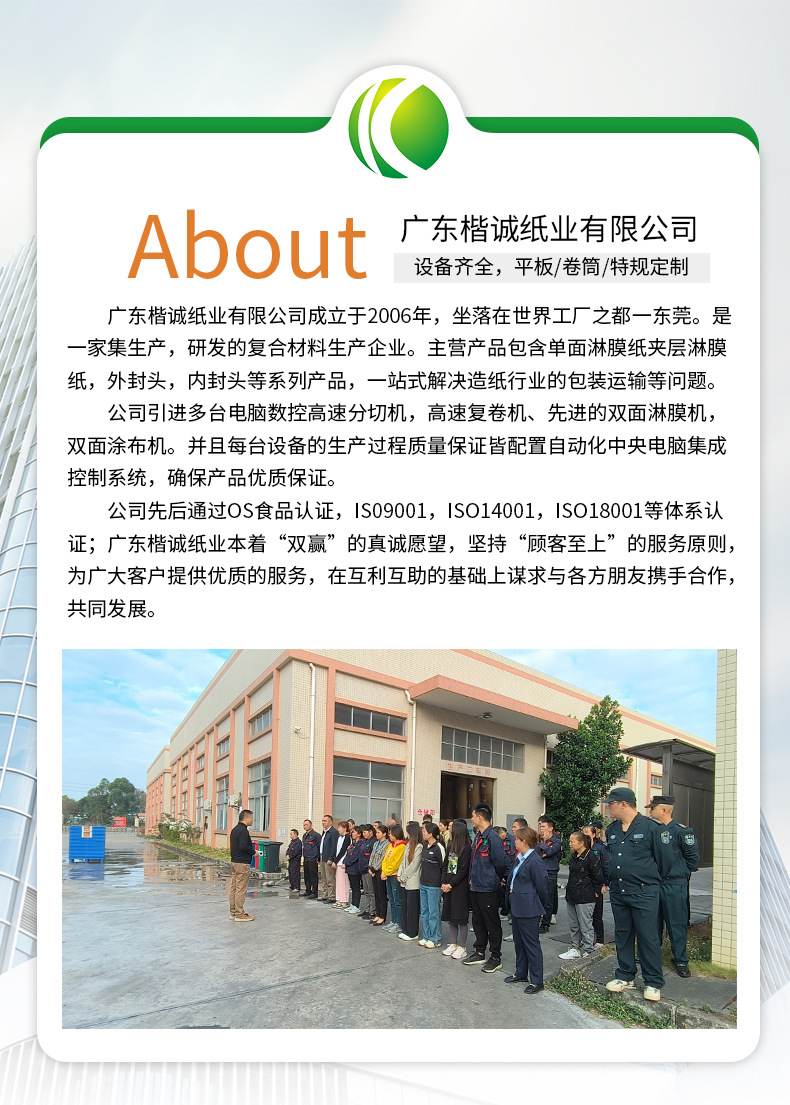 About

广东楷诚纸业有限公司

设备齐全，平板/卷筒/特规定制

广东楷诚纸业有限公司成立于2006年，坐落在世界工厂之都一东莞。是一家集生产，研发的复合材料生产企业。主营产品包含单面淋膜纸夹层淋膜纸，外封头，内封头等系列产品，一站式解决造纸行业的包装运输等问题。

公司引进多台电脑数控高速分切机，高速复卷机、先进的双面淋膜机，双面涂布机。并且每台设备的生产过程质量保证皆配置自动化中央电脑集成控制系统，确保产品优质保证。

公司先后通过OS食品认证，ISO9001，ISO14001，ISO18001等体系认证；广东楷诚纸业本着“双赢”的真诚愿望，坚持“顾客至上”的服务原则，为广大客户提供优质的服务，在互利互助的基础上谋求与各方朋友携手合作，共同发展。